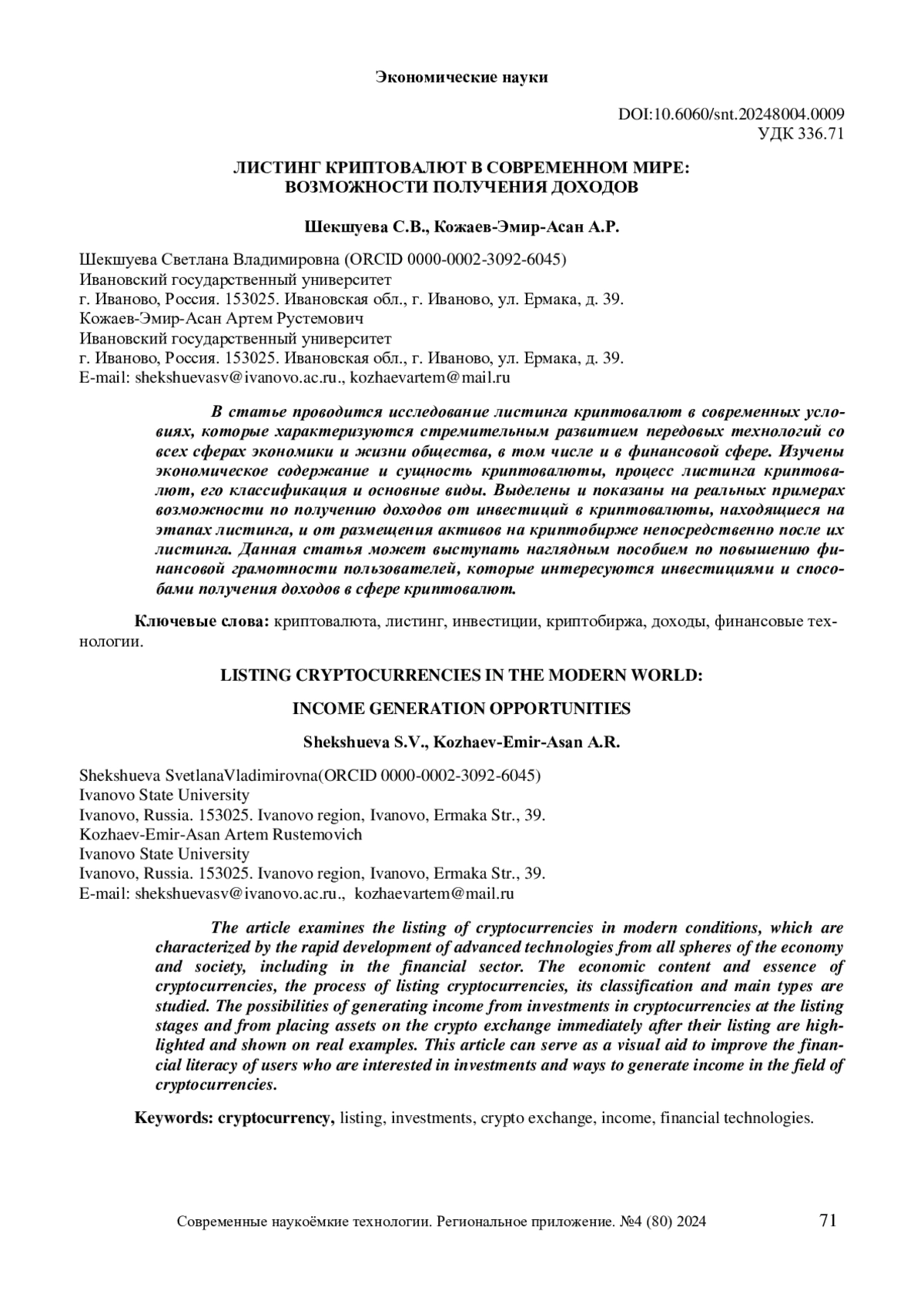 Экономические науки

DOI:10.6060/snt.20248004.0009
УДК 336.71

ЛИСТИНГ КРИПТОВАЛЮТ В СОВРЕМЕННОМ МИРЕ:
ВОЗМОЖНОСТИ ПОЛУЧЕНИЯ ДОХОДОВ

Шекшуева С.В., Кожаев-Эмир-Асан А.Р.

Шекшуева Светлана Владимировна (ORCID 0000-0002-3092-6045)
Ивановский государственный университет
г. Иваново, Россия. 153025. Ивановская обл., г. Иваново, ул. Ермака, д. 39.
Кожаев-Эмир-Асан Артем Рустемович
Ивановский государственный университет
г. Иваново, Россия. 153025. Ивановская обл., г. Иваново, ул. Ермака, д. 39.
E-mail: shekshuevasv@ivanovo.ac.ru., kozhaevartem@mail.ru

В статье проводится исследование листинга криптовалют в современных условиях, которые характеризуются стремительным развитием передовых технологий со всех сферах экономики и жизни общества, в том числе и в финансовой сфере. Изучены экономическое содержание и сущность криптовалюты, процесс листинга криптовалют, его классификация и основные виды. Выделены и показаны на реальных примерах возможности по получению доходов от инвестиций в криптовалюты, находящиеся на этапах листинга, и от размещения активов на криптобирже непосредственно после их листинга. Данная статья может выступать наглядным пособием по повышению финансовой грамотности пользователей, которые интересуются инвестициями и способами получения доходов в сфере криптовалют.

Ключевые слова: криптовалюта, листинг, инвестиции, криптобиржа, доходы, финансовые технологии.

LISTING CRYPTOCURRENCIES IN THE MODERN WORLD:

INCOME GENERATION OPPORTUNITIES

Shekshueva S.V., Kozhaev-Emir-Asan A.R.

Shekshueva SvetlanaVladimirovna(ORCID 0000-0002-3092-6045)
Ivanovo State University
Ivanovo, Russia. 153025. Ivanovo region, Ivanovo, Ermaka Str., 39.
Kozhaev-Emir-Asan Artem Rustemovich
Ivanovo State University
Ivanovo, Russia. 153025. Ivanovo region, Ivanovo, Ermaka Str., 39.
E-mail: shekshuevasv@ivanovo.ac.ru., kozhaevartem@mail.ru

The article examines the listing of cryptocurrencies in modern conditions, which are characterized by the rapid development of advanced technologies from all spheres of the economy and society, including in the financial sector. The economic content and essence of cryptocurrencies, the process of listing cryptocurrencies, its classification and main types are studied. The possibilities of generating income from investments in cryptocurrencies at the listing stages and from placing assets on the crypto exchange immediately after their listing are highlighted and shown on real examples. This article can serve as a visual aid to improve the financial literacy of users who are interested in investments and ways to generate income in the field of cryptocurrencies.

Keywords: cryptocurrency, listing, investments, crypto exchange, income, financial technologies.

Современные наукоёмкие технологии. Региональное приложение. №4 (80) 2024 71